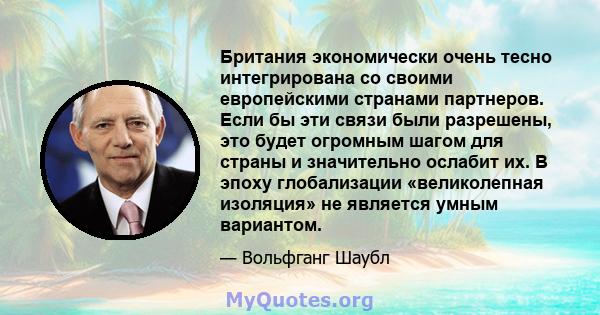 Британия экономически очень тесно интегрирована со своими европейскими странами партнеров. Если бы эти связи были разрешены, это будет огромным шагом для страны и значительно ослабит их. В эпоху глобализации «великолепная изоляция» не является умным вариантом.

— Вольфганг Шаубл

MyQuotes.org